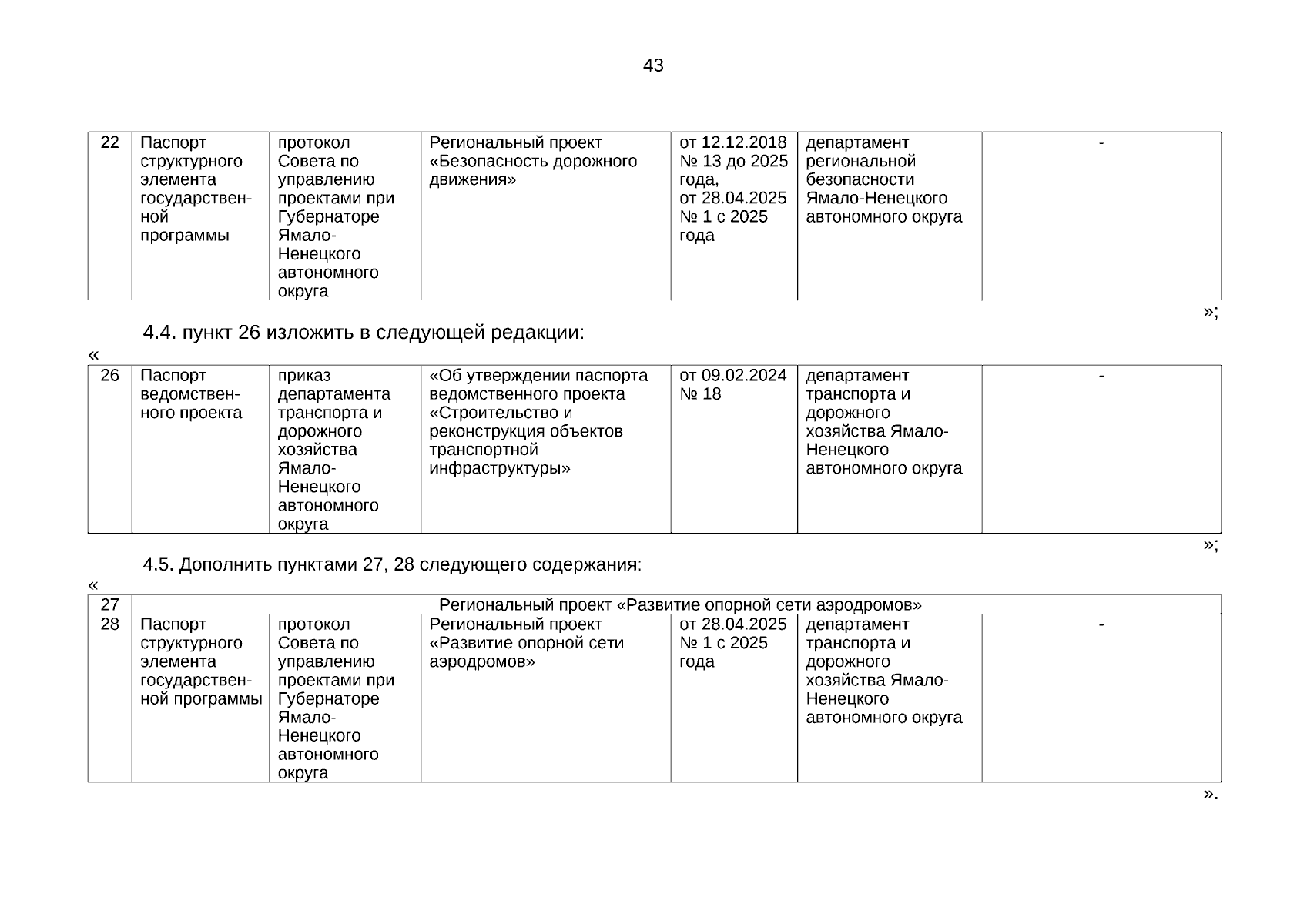 43

| 22 | Паспорт структурного элемента государственной программы | протокол Совета по управлению проектами при Губернаторе Ямало-Ненецкого автономного округа | Региональный проект «Безопасность дорожного движения» | от 12.12.2018 № 13 до 2025 года, от 28.04.2025 № 1 с 2025 года | департамент региональной безопасности Ямало-Ненецкого автономного округа | - |
|---|---|---|---|---|---|---|

»;

4.4. пункт 26 изложить в следующей редакции:

«

| 26 | Паспорт ведомственного проекта | приказ департамента транспорта и дорожного хозяйства Ямало-Ненецкого автономного округа | «Об утверждении паспорта ведомственного проекта «Строительство и реконструкция объектов транспортной инфраструктуры» | от 09.02.2024 № 18 | департамент транспорта и дорожного хозяйства Ямало-Ненецкого автономного округа | - |
|---|---|---|---|---|---|---|

»;

4.5. Дополнить пунктами 27, 28 следующего содержания:

«

| 27 | Региональный проект «Развитие опорной сети аэродромов» | | | | | |
|---|---|---|---|---|---|---|
| 28 | Паспорт структурного элемента государственной программы | протокол Совета по управлению проектами при Губернаторе Ямало-Ненецкого автономного округа | Региональный проект «Развитие опорной сети аэродромов» | от 28.04.2025 № 1 с 2025 года | департамент транспорта и дорожного хозяйства Ямало-Ненецкого автономного округа | - |

».